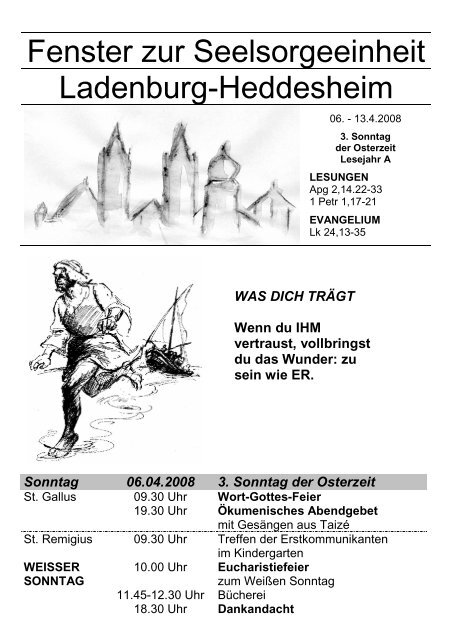 Fenster zur Seelsorgeeinheit
Ladenburg-Heddesheim

06. - 13.4.2008

3. Sonntag der Osterzeit Lesejahr A

LESUNGEN
Apg 2,14.22-33
1 Petr 1,17-21

EVANGELIUM
Lk 24,13-35

WAS DICH TRÄGT

Wenn du IHM vertraust, vollbringst du das Wunder: zu sein wie ER.

| Sonntag | 06.04.2008 | 3. Sonntag der Osterzeit |
|---|---|---|
| St. Gallus | 09.30 Uhr | Wort-Gottes-Feier |
| | 19.30 Uhr | Ökumenisches Abendgebet mit Gesängen aus Taizé |
| St. Remigius | 09.30 Uhr | Treffen der Erstkommunikanten im Kindergarten |
| WEISSER SONNTAG | 10.00 Uhr | Eucharistiefeier zum Weißen Sonntag |
| | 11.45-12.30 Uhr | Bücherei |
| | 18.30 Uhr | Dankandacht |